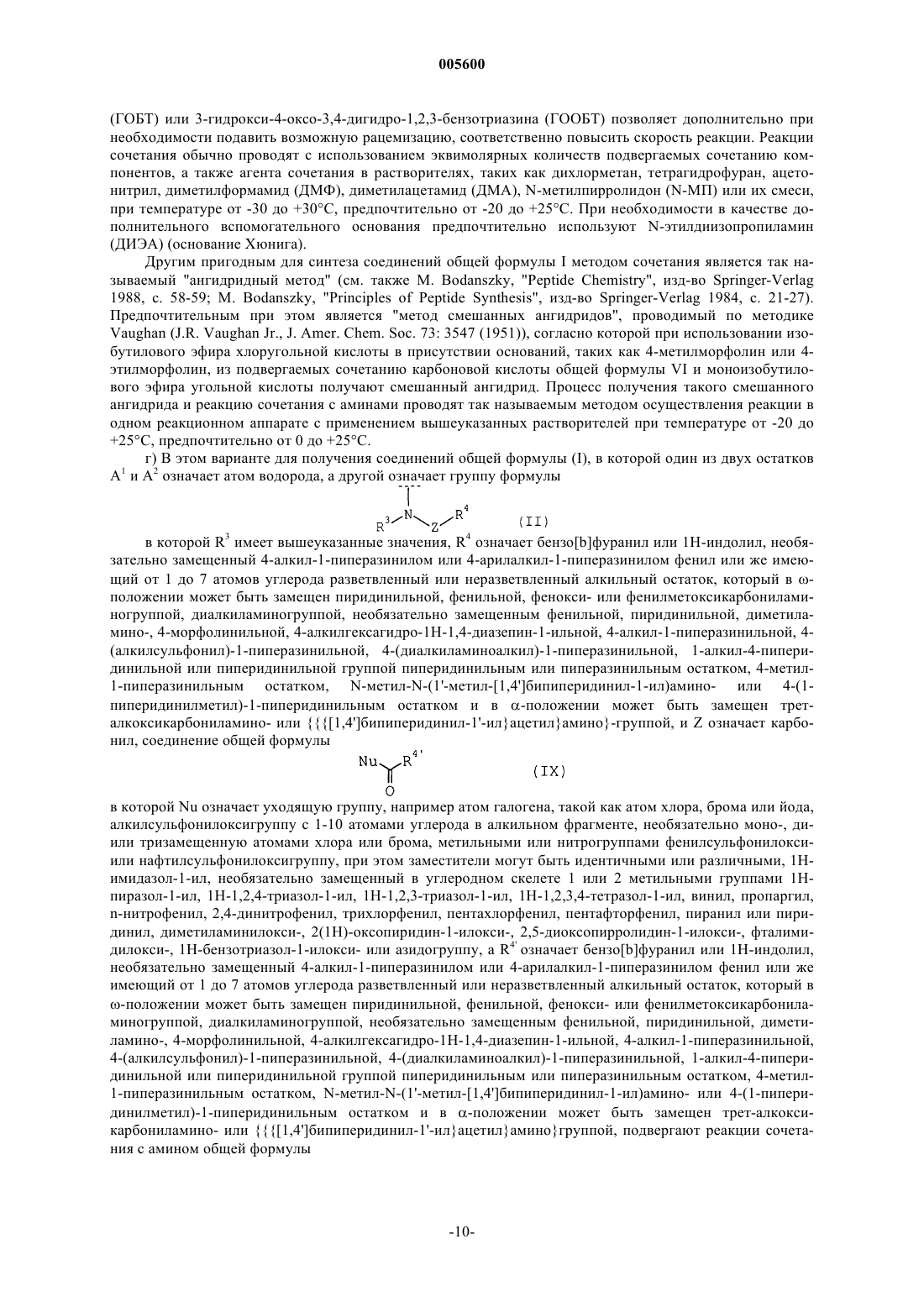 005600

(ГОБТ) или 3-гидрокси-4-оксо-3,4-дигидро-1,2,3-бензотриазина (ГООБТ) позволяет дополнительно при необходимости подавить возможную рацемизацию, соответственно повысить скорость реакции. Реакции сочетания обычно проводят с использованием эквимолярных количеств подвергаемых сочетанию компонентов, а также агента сочетания в растворителях, таких как дихлорметан, тетрагидрофуран, ацетонитрил, диметилформамид (ДМФ), диметилацетамид (ДМА), N-метилпирролидон (N-МП) или их смеси, при температуре от -30 до +30°С, предпочтительно от -20 до +25°С. При необходимости в качестве дополнительного вспомогательного основания предпочтительно используют N-этилдиизопропиламин (ДИЭА) (основание Хюнига).

Другим пригодным для синтеза соединений общей формулы I методом сочетания является так называемый "ангидридный метод" (см. также M. Bodanszky, "Peptide Chemistry", изд-во Springer-Verlag 1988, с. 58-59; M. Bodanszky, "Principles of Peptide Synthesis", изд-во Springer-Verlag 1984, с. 21-27). Предпочтительным при этом является "метод смешанных ангидридов", проводимый по методике Vaughan (J.R. Vaughan Jr., J. Amer. Chem. Soc. 73: 3547 (1951)), согласно которой при использовании изобутилового эфира хлоругольной кислоты в присутствии оснований, таких как 4-метилморфолин или 4-этилморфолин, из подвергаемых сочетанию карбоновой кислоты общей формулы VI и моноизобутилового эфира угольной кислоты получают смешанный ангидрид. Процесс получения такого смешанного ангидрида и реакцию сочетания с аминами проводят так называемым методом осуществления реакции в одном реакционном аппарате с применением вышеуказанных растворителей при температуре от -20 до +25°С, предпочтительно от 0 до +25°С.

г) В этом варианте для получения соединений общей формулы (I), в которой один из двух остатков $A^1$ и $A^2$ означает атом водорода, а другой означает группу формулы

$R^3$ N Z $R^4$ (II)

в которой $R^3$ имеет вышеуказанные значения, $R^4$ означает бензо[b]фуранил или 1Н-индолил, необязательно замещенный 4-алкил-1-пиперазинилом или 4-арилалкил-1-пиперазинилом фенил или же имеющий от 1 до 7 атомов углерода разветвленный или неразветвленный алкильный остаток, который в ω-положении может быть замещен пиридинильной, фенильной, фенокси- или фенилметоксикарбониламиногруппой, диалкиламиногруппой, необязательно замещенным фенильной, пиридинильной, диметиламино-, 4-морфолинильной, 4-алкилгексагидро-1Н-1,4-диазепин-1-ильной, 4-алкил-1-пиперазинильной, 4-(алкилсульфонил)-1-пиперазинильной, 4-(диалкиламиноалкил)-1-пиперазинильной, 1-алкил-4-пиперидинильной или пиперидинильной группой пиперидинильным или пиперазинильным остатком, 4-метил-1-пиперазинильным остатком, N-метил-N-(1'-метил-[1,4']бипиперидинил-1-ил)амино- или 4-(1-пиперидинилметил)-1-пиперидинильным остатком и в α-положении может быть замещен трет-алкоксикарбониламино- или {{{[1,4']бипиперидинил-1'-ил}ацетил}амино}-группой, и Z означает карбонил, соединение общей формулы

Nu $R^{4'}$ O (IX)

в которой Nu означает уходящую группу, например атом галогена, такой как атом хлора, брома или йода, алкилсульфонилоксигруппу с 1-10 атомами углерода в алкильном фрагменте, необязательно моно-, ди- или тризамещенную атомами хлора или брома, метильными или нитрогруппами фенилсульфонилокси- или нафтилсульфонилоксигруппу, при этом заместители могут быть идентичными или различными, 1Н-имидазол-1-ил, необязательно замещенный в углеродном скелете 1 или 2 метильными группами 1Н-пиразол-1-ил, 1Н-1,2,4-триазол-1-ил, 1Н-1,2,3-триазол-1-ил, 1Н-1,2,3,4-тетразол-1-ил, винил, пропаргил, n-нитрофенил, 2,4-динитрофенил, трихлорфенил, пентахлорфенил, пентафторфенил, пиранил или пиридинил, диметиламинилокси-, 2(1Н)-оксопиридин-1-илокси-, 2,5-диоксопирролидин-1-илокси-, фталимидилокси-, 1Н-бензотриазол-1-илокси- или азидогруппу, а $R^{4'}$ означает бензо[b]фуранил или 1Н-индолил, необязательно замещенный 4-алкил-1-пиперазинилом или 4-арилалкил-1-пиперазинилом фенил или же имеющий от 1 до 7 атомов углерода разветвленный или неразветвленный алкильный остаток, который в ω-положении может быть замещен пиридинильной, фенильной, фенокси- или фенилметоксикарбониламиногруппой, диалкиламиногруппой, необязательно замещенным фенильной, пиридинильной, диметиламино-, 4-морфолинильной, 4-алкилгексагидро-1Н-1,4-диазепин-1-ильной, 4-алкил-1-пиперазинильной, 4-(алкилсульфонил)-1-пиперазинильной, 4-(диалкиламиноалкил)-1-пиперазинильной, 1-алкил-4-пиперидинильной или пиперидинильной группой пиперидинильным или пиперазинильным остатком, 4-метил-1-пиперазинильным остатком, N-метил-N-(1'-метил-[1,4']бипиперидинил-1-ил)амино- или 4-(1-пиперидинилметил)-1-пиперидинильным остатком и в α-положении может быть замещен трет-алкоксикарбониламино- или {{{[1,4']бипиперидинил-1'-ил}ацетил}амино}группой, подвергают реакции сочетания с амином общей формулы

-10-